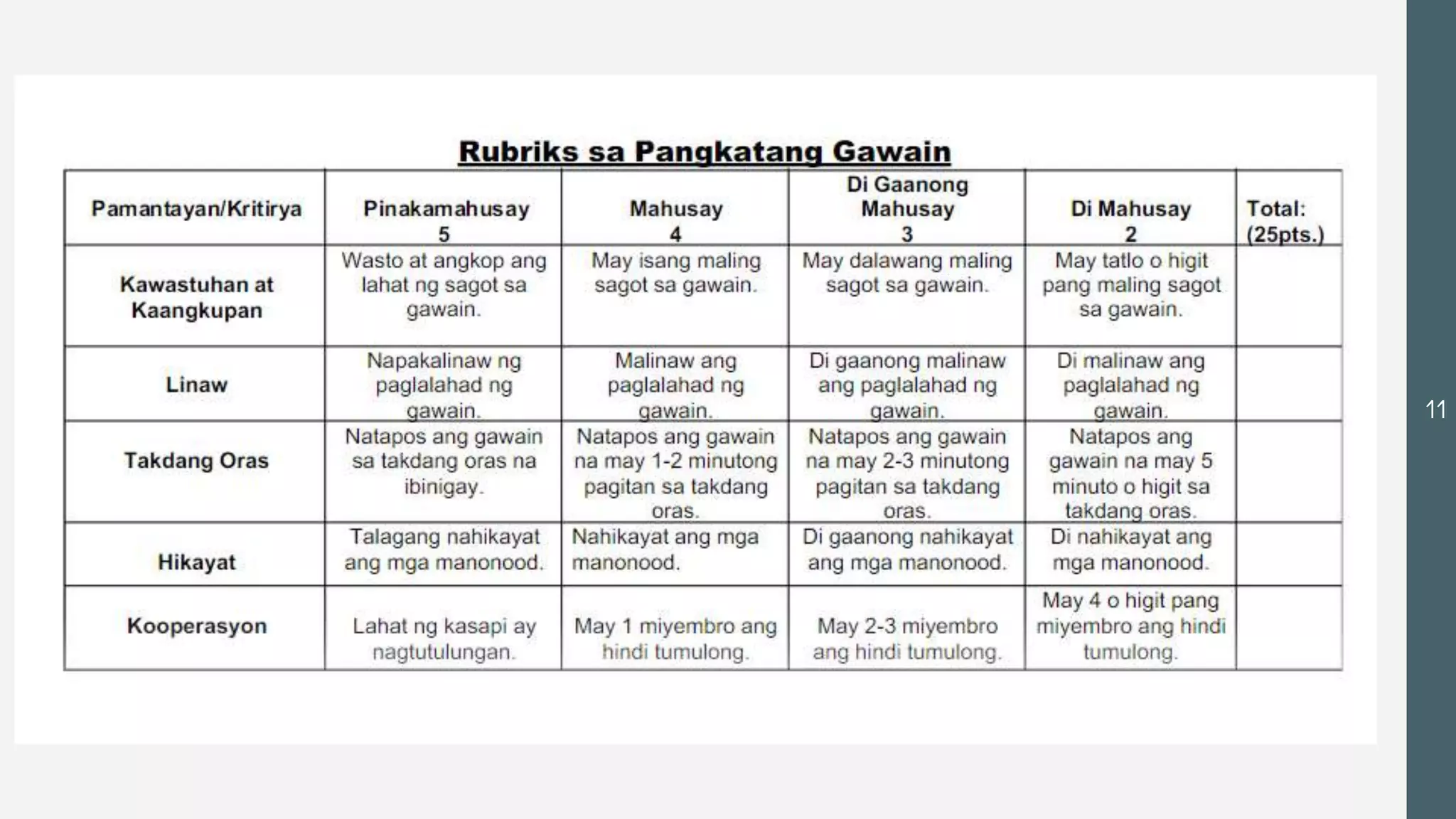 Rubriks sa Pangkatang Gawain

| Pamantayan/Kritirya | Pinakamahusay 5 | Mahusay 4 | Di Gaanong Mahusay 3 | Di Mahusay 2 | Total: (25pts.) |
|---|---|---|---|---|---|
| Kawastuhan at Kaangkupan | Wasto at angkop ang lahat ng sagot sa gawain. | May isang maling sagot sa gawain. | May dalawang maling sagot sa gawain. | May tatlo o higit pang maling sagot sa gawain. | |
| Linaw | Napakalinaw ng paglalahad ng gawain. | Malinaw ang paglalahad ng gawain. | Di gaanong malinaw ang paglalahad ng gawain. | Di malinaw ang paglalahad ng gawain. | |
| Takdang Oras | Natapos ang gawain sa takdang oras na ibinigay. | Natapos ang gawain na may 1-2 minutong pagitan sa takdang oras. | Natapos ang gawain na may 2-3 minutong pagitan sa takdang oras. | Natapos ang gawain na may 5 minuto o higit sa takdang oras. | |
| Hikayat | Talagang nahikayat ang mga manonood. | Nahikayat ang mga manonood. | Di gaanong nahikayat ang mga manonood. | Di nahikayat ang mga manonood. | |
| Kooperasyon | Lahat ng kasapi ay nagtutulungan. | May 1 miyembro ang hindi tumulong. | May 2-3 miyembro ang hindi tumulong. | May 4 o higit pang miyembro ang hindi tumulong. | |

11